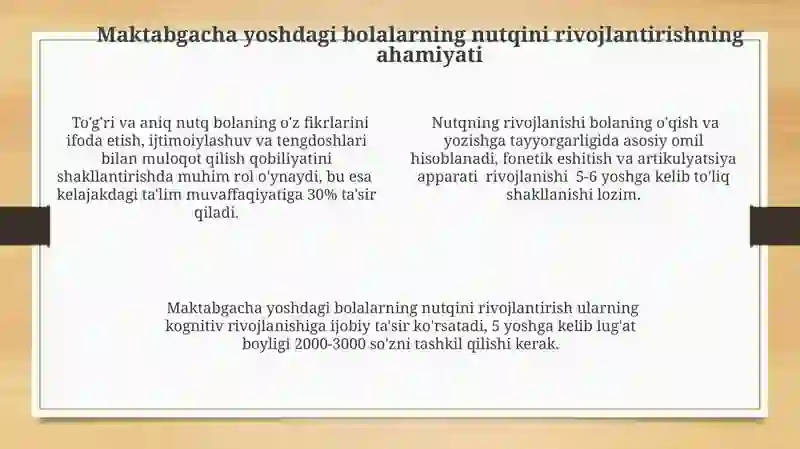 Maktabgacha yoshdagi bolalarning nutqini rivojlantirishning ahamiyati

To'g'ri va aniq nutq bolaning o'z fikrlarini ifoda etish, ijtimoiylashuv va tengdoshlari bilan muloqot qilish qobiliyatini shakllantirishda muhim rol o'ynaydi, bu esa kelajakdagi ta'lim muvaffaqiyatiga 30% ta'sir qiladi.

Nutqning rivojlanishi bolaning o'qish va yozishga tayyorgarligida asosiy omil hisoblanadi, fonetik eshitish va artikulyatsiya apparati rivojlanishi 5-6 yoshga kelib to'liq shakllanishi lozim.

Maktabgacha yoshdagi bolalarning nutqini rivojlantirish ularning kognitiv rivojlanishiga ijobiy ta'sir ko'rsatadi, 5 yoshga kelib lug'at boyligi 2000-3000 so'zni tashkil qilishi kerak.